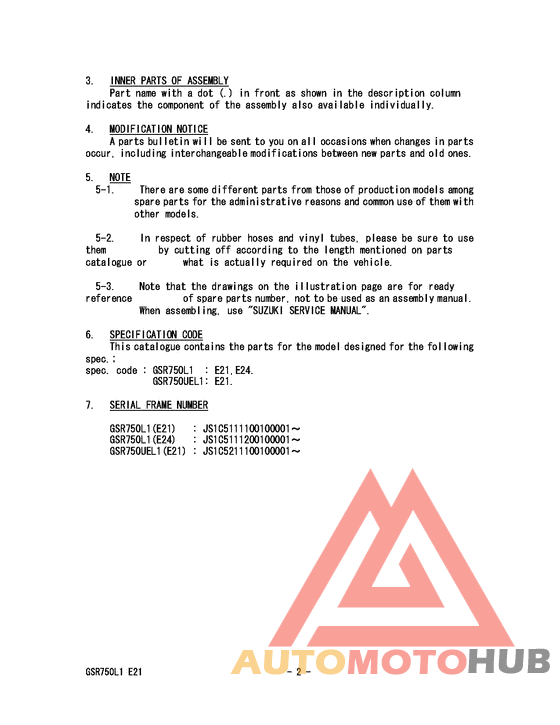 3. INNER PARTS OF ASSEMBLY
Part name with a dot (.) in front as shown in the description column indicates the component of the assembly also available individually.

4. MODIFICATION NOTICE
A parts bulletin will be sent to you on all occasions when changes in parts occur, including interchangeable modifications between new parts and old ones.

5. NOTE
5-1. There are some different parts from those of production models among spare parts for the administrative reasons and common use of them with other models.

5-2. In respect of rubber hoses and vinyl tubes, please be sure to use them by cutting off according to the length mentioned on parts catalogue or what is actually required on the vehicle.

5-3. Note that the drawings on the illustration page are for ready reference of spare parts number, not to be used as an assembly manual. When assembling, use "SUZUKI SERVICE MANUAL".

6. SPECIFICATION CODE
This catalogue contains the parts for the model designed for the following spec.;
spec. code : GSR750L1 : E21,E24.
GSR750UEL1: E21.

7. SERIAL FRAME NUMBER

GSR750L1(E21) : JS1C5111100100001～
GSR750L1(E24) : JS1C5111200100001～
GSR750UEL1(E21) : JS1C5211100100001～

AUTOMOTOHUB

GSR750L1 E21 - 2 -